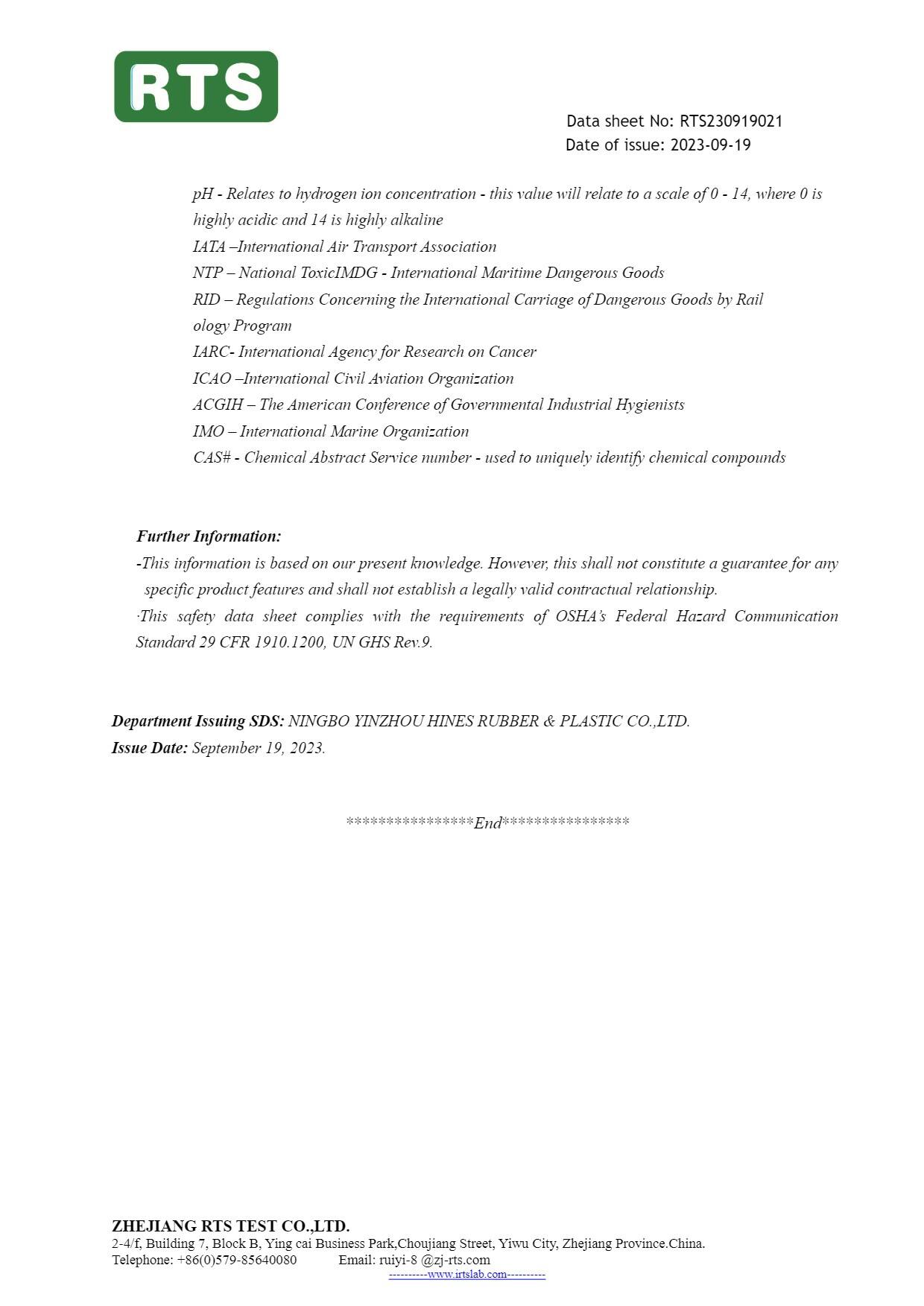 RTS

Data sheet No: RTS230919021
Date of issue: 2023-09-19

pH - Relates to hydrogen ion concentration - this value will relate to a scale of 0 - 14, where 0 is highly acidic and 14 is highly alkaline
IATA –International Air Transport Association
NTP – National ToxicIMDG - International Maritime Dangerous Goods
RID – Regulations Concerning the International Carriage of Dangerous Goods by Rail
ology Program
IARC- International Agency for Research on Cancer
ICAO –International Civil Aviation Organization
ACGIH – The American Conference of Governmental Industrial Hygienists
IMO – International Marine Organization
CAS# - Chemical Abstract Service number - used to uniquely identify chemical compounds

Further Information:
-This information is based on our present knowledge. However, this shall not constitute a guarantee for any specific product features and shall not establish a legally valid contractual relationship.
·This safety data sheet complies with the requirements of OSHA's Federal Hazard Communication Standard 29 CFR 1910.1200, UN GHS Rev.9.

Department Issuing SDS: NINGBO YINZHOU HINES RUBBER & PLASTIC CO.,LTD.
Issue Date: September 19, 2023.

****************End****************

ZHEJIANG RTS TEST CO.,LTD.
2-4/f, Building 7, Block B, Ying cai Business Park,Choujiang Street, Yiwu City, Zhejiang Province.China.
Telephone: +86(0)579-85640080 Email: ruiyi-8 @zj-rts.com
----------www.irtslab.com----------